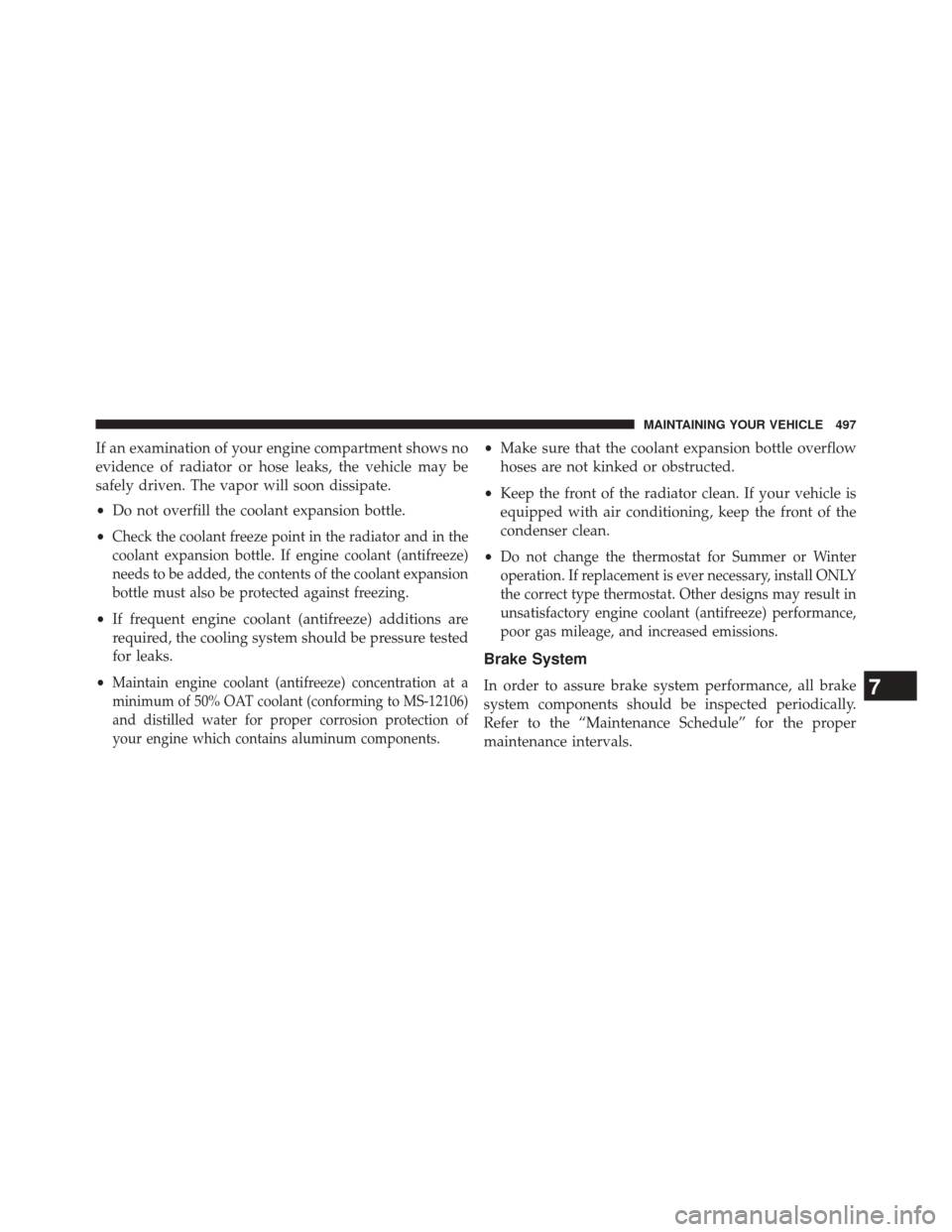 MAINTAINING YOUR VEHICLE 497

If an examination of your engine compartment shows no evidence of radiator or hose leaks, the vehicle may be safely driven. The vapor will soon dissipate.

• Do not overfill the coolant expansion bottle.

• Check the coolant freeze point in the radiator and in the coolant expansion bottle. If engine coolant (antifreeze) needs to be added, the contents of the coolant expansion bottle must also be protected against freezing.

• If frequent engine coolant (antifreeze) additions are required, the cooling system should be pressure tested for leaks.

• Maintain engine coolant (antifreeze) concentration at a minimum of 50% OAT coolant (conforming to MS-12106) and distilled water for proper corrosion protection of your engine which contains aluminum components.

• Make sure that the coolant expansion bottle overflow hoses are not kinked or obstructed.

• Keep the front of the radiator clean. If your vehicle is equipped with air conditioning, keep the front of the condenser clean.

• Do not change the thermostat for Summer or Winter operation. If replacement is ever necessary, install ONLY the correct type thermostat. Other designs may result in unsatisfactory engine coolant (antifreeze) performance, poor gas mileage, and increased emissions.

Brake System

In order to assure brake system performance, all brake system components should be inspected periodically. Refer to the “Maintenance Schedule” for the proper maintenance intervals.

7

carmanualsonline.info